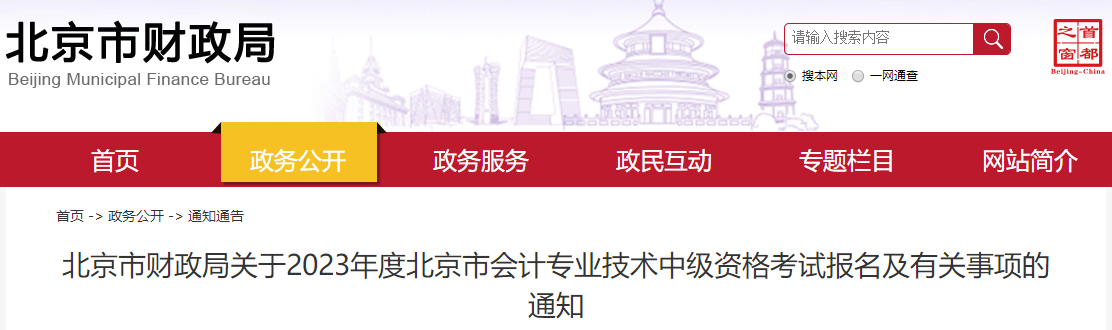 北京市财政局
Beijing Municipal Finance Bureau

请输入搜索内容

搜本网　一网通查

首都之窗
Beijing-China

首页　政务公开　政务服务　政民互动　专题栏目　网站简介

首页 -> 政务公开 -> 通知通告

北京市财政局关于2023年度北京市会计专业技术中级资格考试报名及有关事项的通知